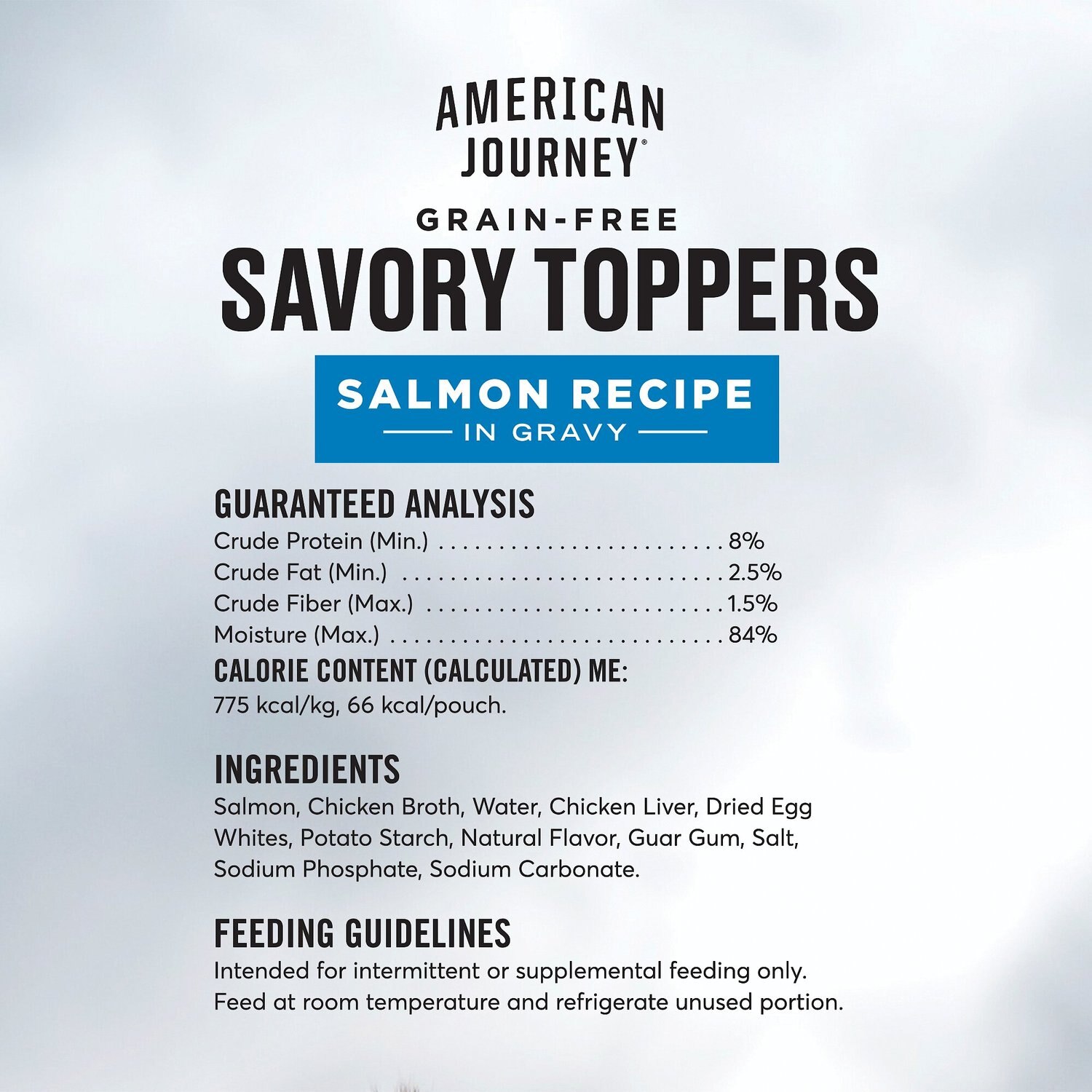 AMERICAN
JOURNEY®

GRAIN-FREE
SAVORY TOPPERS

SALMON RECIPE
IN GRAVY

GUARANTEED ANALYSIS
Crude Protein (Min.) 8%
Crude Fat (Min.) 2.5%
Crude Fiber (Max.) 1.5%
Moisture (Max.) 84%

CALORIE CONTENT (CALCULATED) ME:
775 kcal/kg, 66 kcal/pouch.

INGREDIENTS
Salmon, Chicken Broth, Water, Chicken Liver, Dried Egg Whites, Potato Starch, Natural Flavor, Guar Gum, Salt, Sodium Phosphate, Sodium Carbonate.

FEEDING GUIDELINES
Intended for intermittent or supplemental feeding only.
Feed at room temperature and refrigerate unused portion.